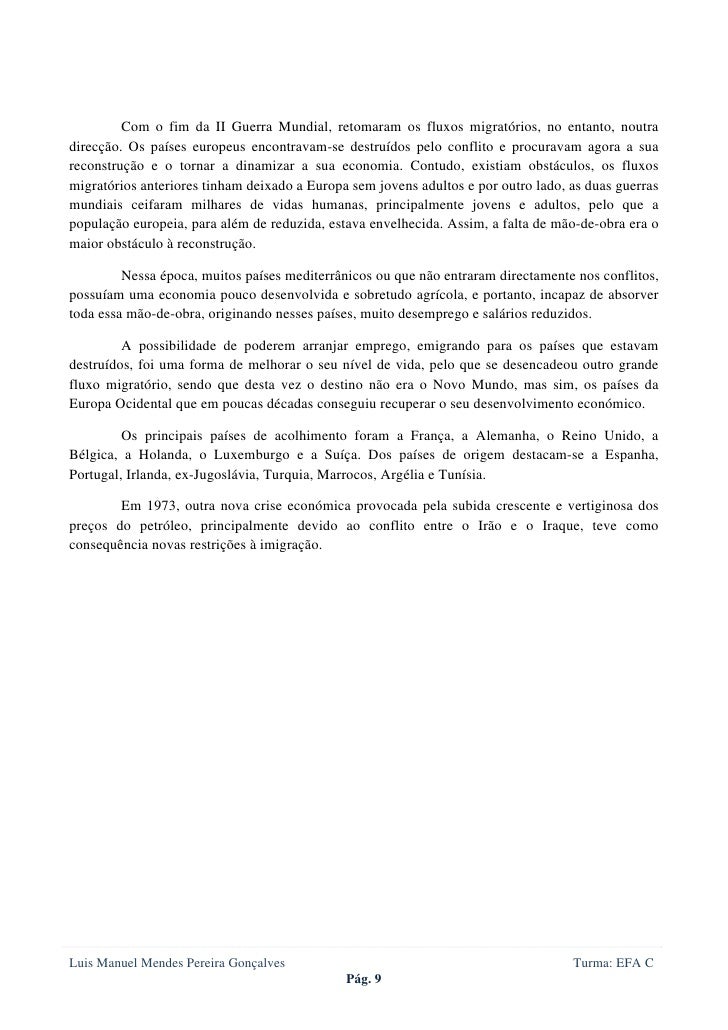 Com o fim da II Guerra Mundial, retomaram os fluxos migratórios, no entanto, noutra direcção. Os países europeus encontravam-se destruídos pelo conflito e procuravam agora a sua reconstrução e o tornar a dinamizar a sua economia. Contudo, existiam obstáculos, os fluxos migratórios anteriores tinham deixado a Europa sem jovens adultos e por outro lado, as duas guerras mundiais ceifaram milhares de vidas humanas, principalmente jovens e adultos, pelo que a população europeia, para além de reduzida, estava envelhecida. Assim, a falta de mão-de-obra era o maior obstáculo à reconstrução.

Nessa época, muitos países mediterrânicos ou que não entraram directamente nos conflitos, possuíam uma economia pouco desenvolvida e sobretudo agrícola, e portanto, incapaz de absorver toda essa mão-de-obra, originando nesses países, muito desemprego e salários reduzidos.

A possibilidade de poderem arranjar emprego, emigrando para os países que estavam destruídos, foi uma forma de melhorar o seu nível de vida, pelo que se desencadeou outro grande fluxo migratório, sendo que desta vez o destino não era o Novo Mundo, mas sim, os países da Europa Ocidental que em poucas décadas conseguiu recuperar o seu desenvolvimento económico.

Os principais países de acolhimento foram a França, a Alemanha, o Reino Unido, a Bélgica, a Holanda, o Luxemburgo e a Suíça. Dos países de origem destacam-se a Espanha, Portugal, Irlanda, ex-Jugoslávia, Turquia, Marrocos, Argélia e Tunísia.

Em 1973, outra nova crise económica provocada pela subida crescente e vertiginosa dos preços do petróleo, principalmente devido ao conflito entre o Irão e o Iraque, teve como consequência novas restrições à imigração.

Luis Manuel Mendes Pereira Gonçalves Turma: EFA C
Pág. 9